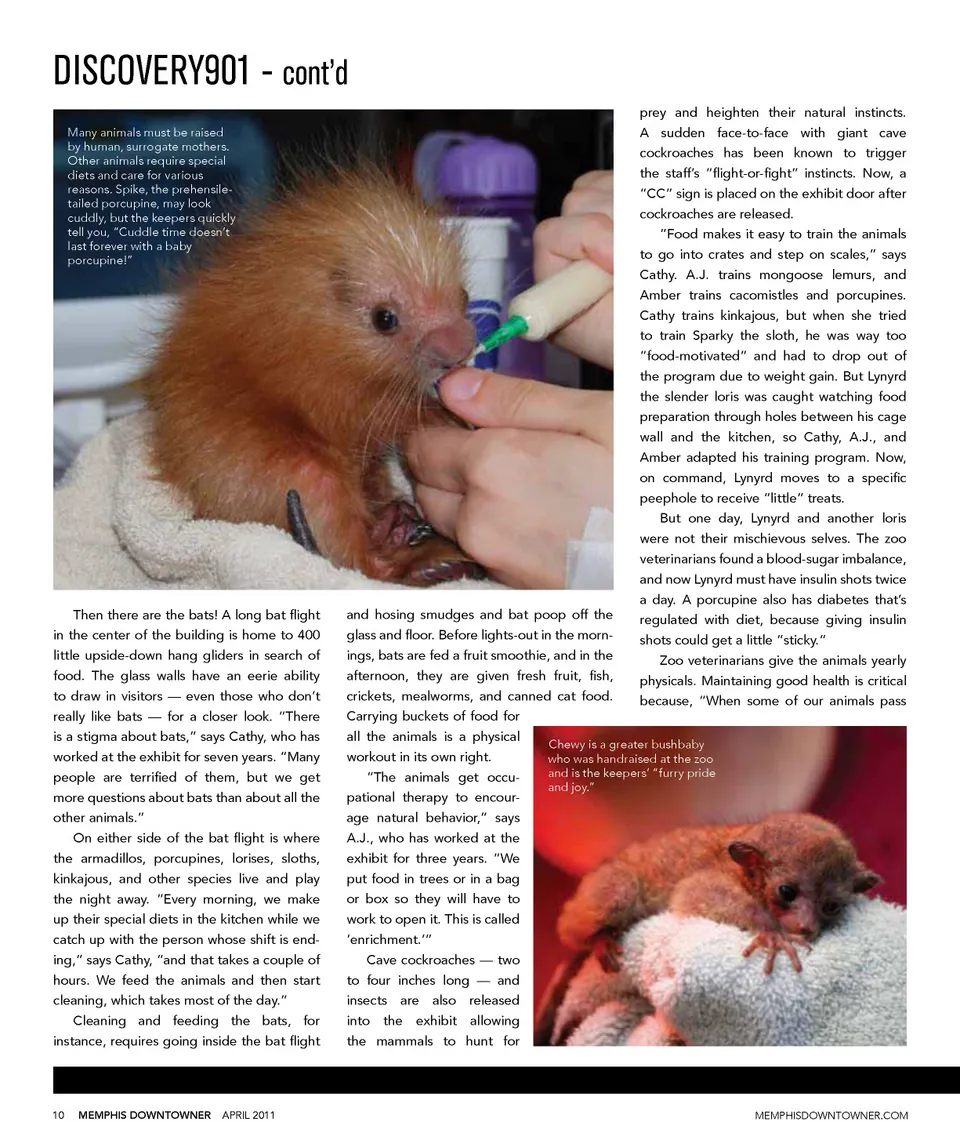 DISCOVERY901 - cont'd

Many animals must be raised by human, surrogate mothers. Other animals require special diets and care for various reasons. Spike, the prehensile-tailed porcupine, may look cuddly, but the keepers quickly tell you, "Cuddle time doesn't last forever with a baby porcupine!"

Then there are the bats! A long bat flight in the center of the building is home to 400 little upside-down hang gliders in search of food. The glass walls have an eerie ability to draw in visitors — even those who don't really like bats — for a closer look. "There is a stigma about bats," says Cathy, who has worked at the exhibit for seven years. "Many people are terrified of them, but we get more questions about bats than about all the other animals."

On either side of the bat flight is where the armadillos, porcupines, lorises, sloths, kinkajous, and other species live and play the night away. "Every morning, we make up their special diets in the kitchen while we catch up with the person whose shift is ending," says Cathy, "and that takes a couple of hours. We feed the animals and then start cleaning, which takes most of the day."

Cleaning and feeding the bats, for instance, requires going inside the bat flight and hosing smudges and bat poop off the glass and floor. Before lights-out in the mornings, bats are fed a fruit smoothie, and in the afternoon, they are given fresh fruit, fish, crickets, mealworms, and canned cat food. Carrying buckets of food for all the animals is a physical workout in its own right.

"The animals get occupational therapy to encourage natural behavior," says A.J., who has worked at the exhibit for three years. "We put food in trees or in a bag or box so they will have to work to open it. This is called 'enrichment.'"

Cave cockroaches — two to four inches long — and insects are also released into the exhibit allowing the mammals to hunt for prey and heighten their natural instincts. A sudden face-to-face with giant cave cockroaches has been known to trigger the staff's "flight-or-fight" instincts. Now, a "CC" sign is placed on the exhibit door after cockroaches are released.

"Food makes it easy to train the animals to go into crates and step on scales," says Cathy. A.J. trains mongoose lemurs, and Amber trains cacomistles and porcupines. Cathy trains kinkajous, but when she tried to train Sparky the sloth, he was way too "food-motivated" and had to drop out of the program due to weight gain. But Lynyrd the slender loris was caught watching food preparation through holes between his cage wall and the kitchen, so Cathy, A.J., and Amber adapted his training program. Now, on command, Lynyrd moves to a specific peephole to receive "little" treats.

But one day, Lynyrd and another loris were not their mischievous selves. The zoo veterinarians found a blood-sugar imbalance, and now Lynyrd must have insulin shots twice a day. A porcupine also has diabetes that's regulated with diet, because giving insulin shots could get a little "sticky."

Zoo veterinarians give the animals yearly physicals. Maintaining good health is critical because, "When some of our animals pass

Chewy is a greater bushbaby who was handraised at the zoo and is the keepers' "furry pride and joy."

10 MEMPHIS DOWNTOWNER APRIL 2011 MEMPHISDOWNTOWNER.COM